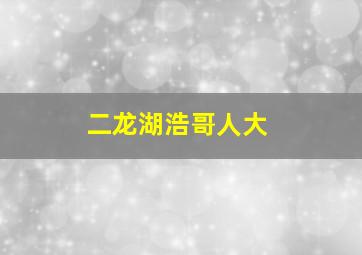 二龙湖浩哥人大